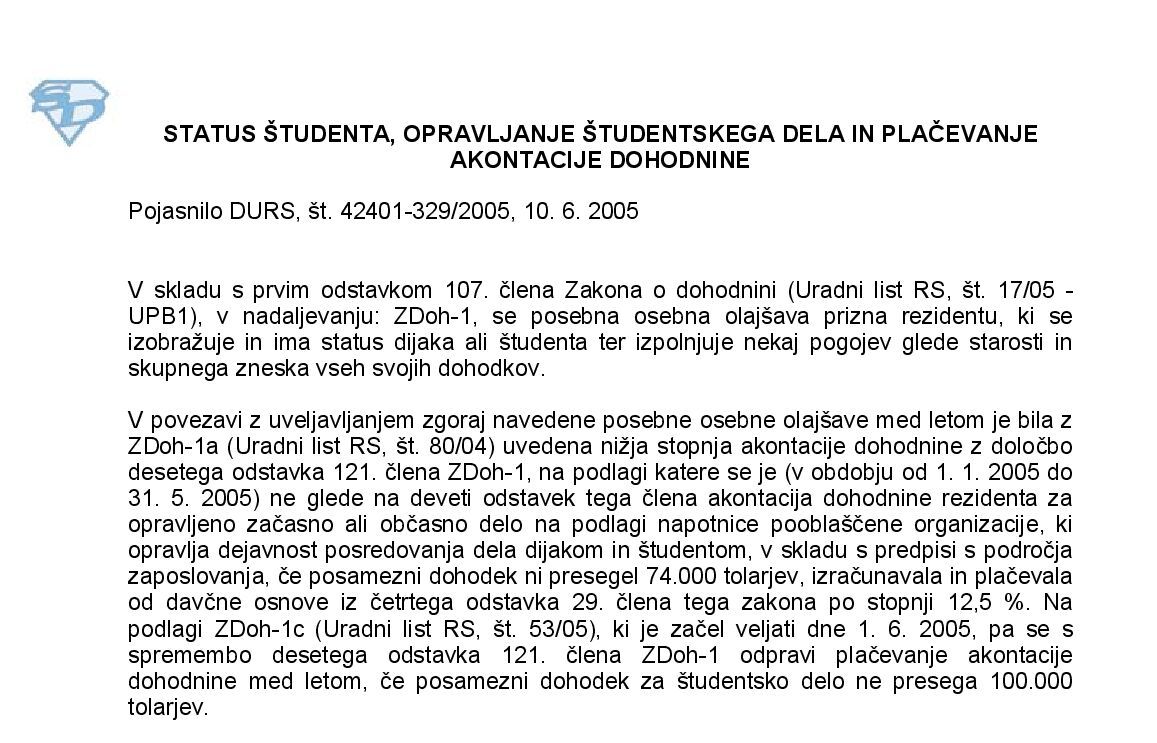 STATUS ŠTUDENTA, OPRAVLJANJE ŠTUDENTSKEGA DELA IN PLAČEVANJE AKONTACIJE DOHODNINE

Pojasnilo DURS, št. 42401-329/2005, 10. 6. 2005

V skladu s prvim odstavkom 107. člena Zakona o dohodnini (Uradni list RS, št. 17/05 - UPB1), v nadaljevanju: ZDoh-1, se posebna osebna olajšava prizna rezidentu, ki se izobražuje in ima status dijaka ali študenta ter izpolnjuje nekaj pogojev glede starosti in skupnega zneska vseh svojih dohodkov.

V povezavi z uveljavljanjem zgoraj navedene posebne osebne olajšave med letom je bila z ZDoh-1a (Uradni list RS, št. 80/04) uvedena nižja stopnja akontacije dohodnine z določbo desetega odstavka 121. člena ZDoh-1, na podlagi katere se je (v obdobju od 1. 1. 2005 do 31. 5. 2005) ne glede na deveti odstavek tega člena akontacija dohodnine rezidenta za opravljeno začasno ali občasno delo na podlagi napotnice pooblaščene organizacije, ki opravlja dejavnost posredovanja dela dijakom in študentom, v skladu s predpisi s področja zaposlovanja, če posamezni dohodek ni presegel 74.000 tolarjev, izračunavala in plačevala od davčne osnove iz četrtega odstavka 29. člena tega zakona po stopnji 12,5 %. Na podlagi ZDoh-1c (Uradni list RS, št. 53/05), ki je začel veljati dne 1. 6. 2005, pa se s spremembo desetega odstavka 121. člena ZDoh-1 odpravi plačevanje akontacije dohodnine med letom, če posamezni dohodek za študentsko delo ne presega 100.000 tolarjev.